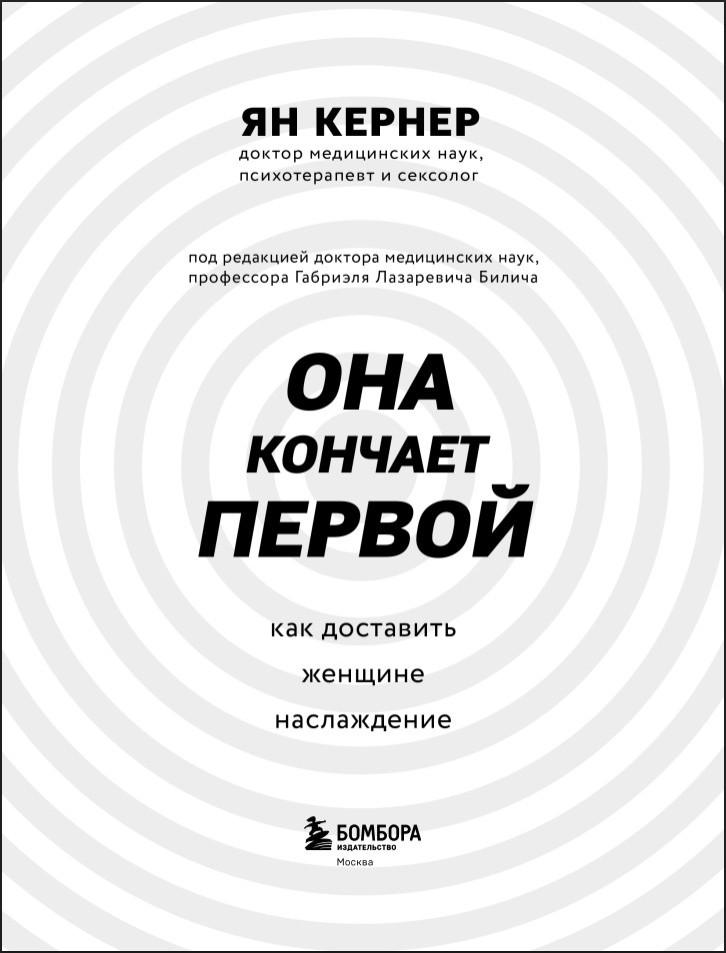 ЯН КЕРНЕР
доктор медицинских наук, психотерапевт и сексолог

под редакцией доктора медицинских наук, профессора Габриэля Лазаревича Билича

ОНА КОНЧАЕТ ПЕРВОЙ

как доставить женщине наслаждение

БОМБОРА
ИЗДАТЕЛЬСТВО
Москва